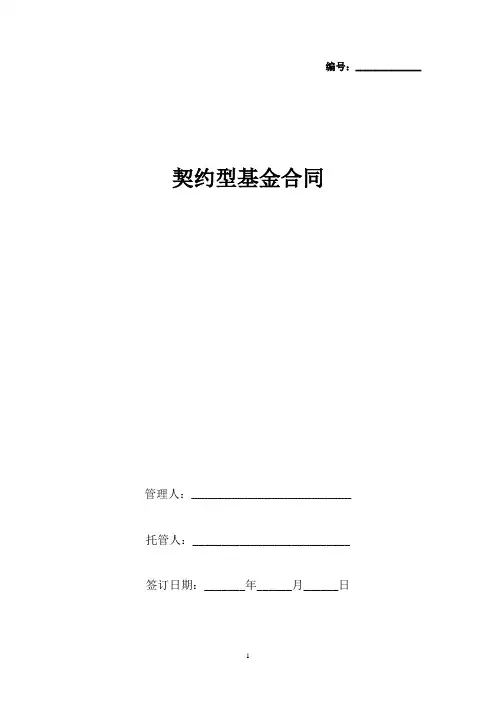 编号：____

契约型基金合同

管理人：____

托管人：____

签订日期：____年____月____日

1